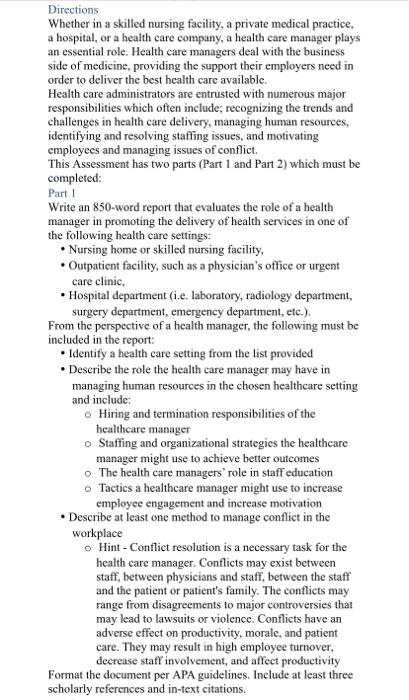 Directions
Whether in a skilled nursing facility, a private medical practice, a hospital, or a health care company, a health care manager plays an essential role. Health care managers deal with the business side of medicine, providing the support their employers need in order to deliver the best health care available.
Health care administrators are entrusted with numerous major responsibilities which often include; recognizing the trends and challenges in health care delivery, managing human resources, identifying and resolving staffing issues, and motivating employees and managing issues of conflict.
This Assessment has two parts (Part 1 and Part 2) which must be completed:
Part 1
Write an 850-word report that evaluates the role of a health manager in promoting the delivery of health services in one of the following health care settings:
• Nursing home or skilled nursing facility,
• Outpatient facility, such as a physician's office or urgent care clinic,
• Hospital department (i.e. laboratory, radiology department, surgery department, emergency department, etc.).
From the perspective of a health manager, the following must be included in the report:
• Identify a health care setting from the list provided
• Describe the role the health care manager may have in managing human resources in the chosen healthcare setting and include:
o Hiring and termination responsibilities of the healthcare manager
o Staffing and organizational strategies the healthcare manager might use to achieve better outcomes
o The health care managers' role in staff education
o Tactics a healthcare manager might use to increase employee engagement and increase motivation
• Describe at least one method to manage conflict in the workplace
o Hint - Conflict resolution is a necessary task for the health care manager. Conflicts may exist between staff, between physicians and staff, between the staff and the patient or patient's family. The conflicts may range from disagreements to major controversies that may lead to lawsuits or violence. Conflicts have an adverse effect on productivity, morale, and patient care. They may result in high employee turnover, decrease staff involvement, and affect productivity
Format the document per APA guidelines. Include at least three scholarly references and in-text citations.